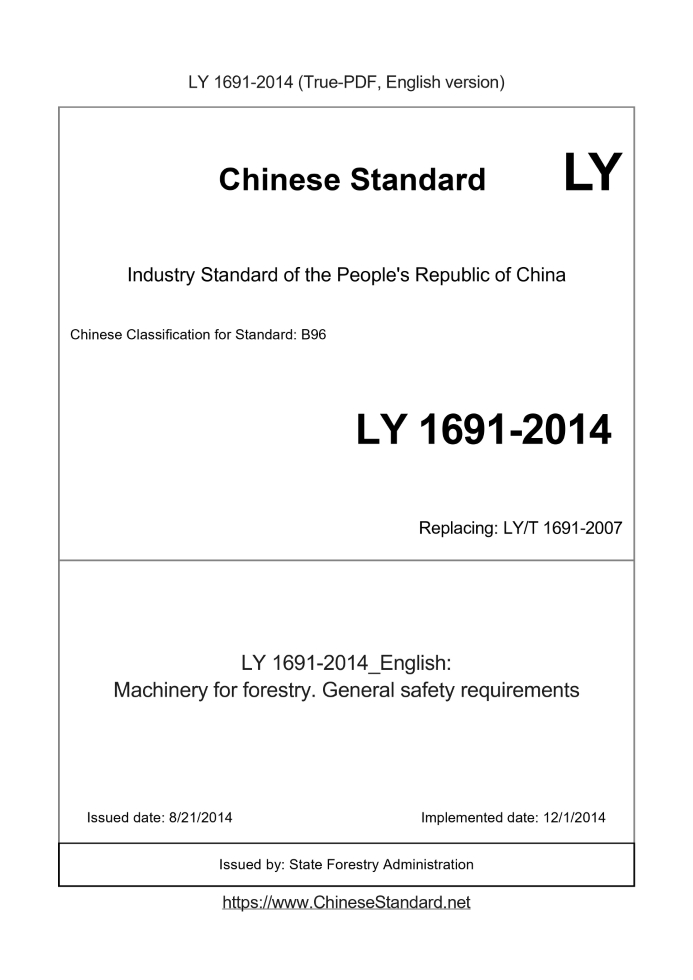 LY 1691-2014 (True-PDF, English version)

Chinese Standard

LY

Industry Standard of the People's Republic of China

Chinese Classification for Standard: B96

LY 1691-2014

Replacing: LY/T 1691-2007

LY 1691-2014_English:
Machinery for forestry. General safety requirements

Issued date: 8/21/2014

Implemented date: 12/1/2014

Issued by: State Forestry Administration

https://www.ChineseStandard.net